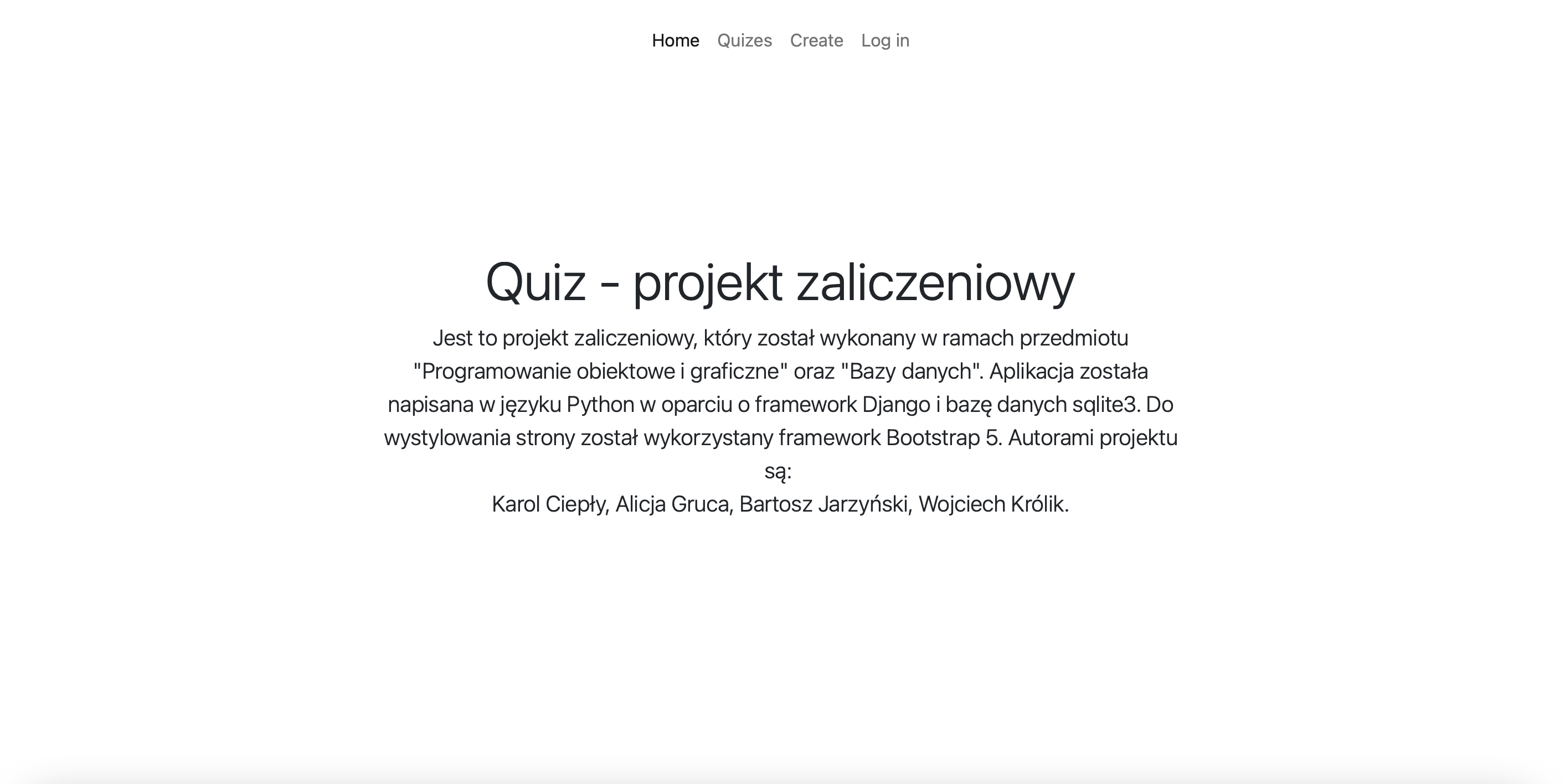 Home Quizes Create Log in

Quiz - projekt zaliczeniowy

Jest to projekt zaliczeniowy, który został wykonany w ramach przedmiotu "Programowanie obiektowe i graficzne" oraz "Bazy danych". Aplikacja została napisana w języku Python w oparciu o framework Django i bazę danych sqlite3. Do wystylowania strony został wykorzystany framework Bootstrap 5. Autorami projektu są:
Karol Ciepły, Alicja Gruca, Bartosz Jarzyński, Wojciech Królik.